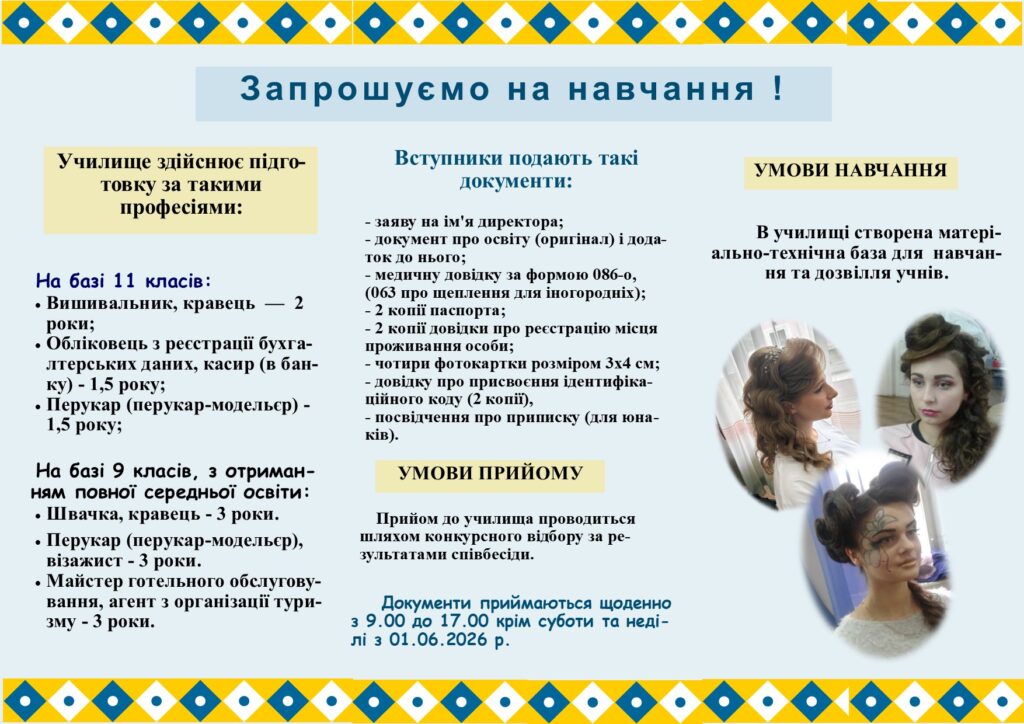 Запрошуємо на навчання !

Училище здійснює підготовку за такими професіями:

На базі 11 класів:
• Вишивальник, кравець — 2 роки;
• Обліковець з реєстрації бухгалтерських даних, касир (в банку) - 1,5 року;
• Перукар (перукар-модельєр) - 1,5 року;

На базі 9 класів, з отриманням повної середньої освіти:
• Швачка, кравець - 3 роки.
• Перукар (перукар-модельєр), візажист - 3 роки.
• Майстер готельного обслуговування, агент з організації туризму - 3 роки.

Вступники подають такі документи:

- заяву на ім'я директора;
- документ про освіту (оригінал) і додаток до нього;
- медичну довідку за формою 086-о, (063 про щеплення для іногородніх);
- 2 копії паспорта;
- 2 копії довідки про реєстрацію місця проживання особи;
- чотири фотокартки розміром 3х4 см;
- довідку про присвоєння ідентифікаційного коду (2 копії),
- посвідчення про приписку (для юнаків).

УМОВИ ПРИЙОМУ

Прийом до училища проводиться шляхом конкурсного відбору за результатами співбесіди.

Документи приймаються щоденно з 9.00 до 17.00 крім суботи та неділі з 01.06.2026 р.

УМОВИ НАВЧАННЯ

В училищі створена матеріально-технічна база для навчання та дозвілля учнів.